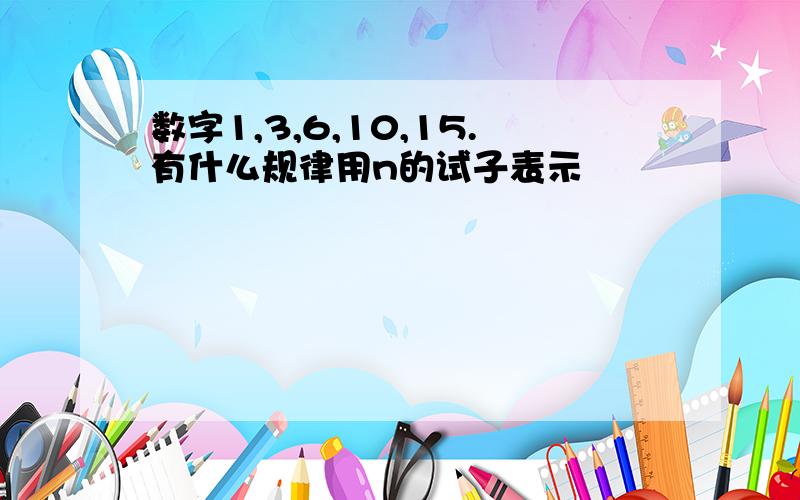 数字1,3,6,10,15.
有什么规律用n的试子表示